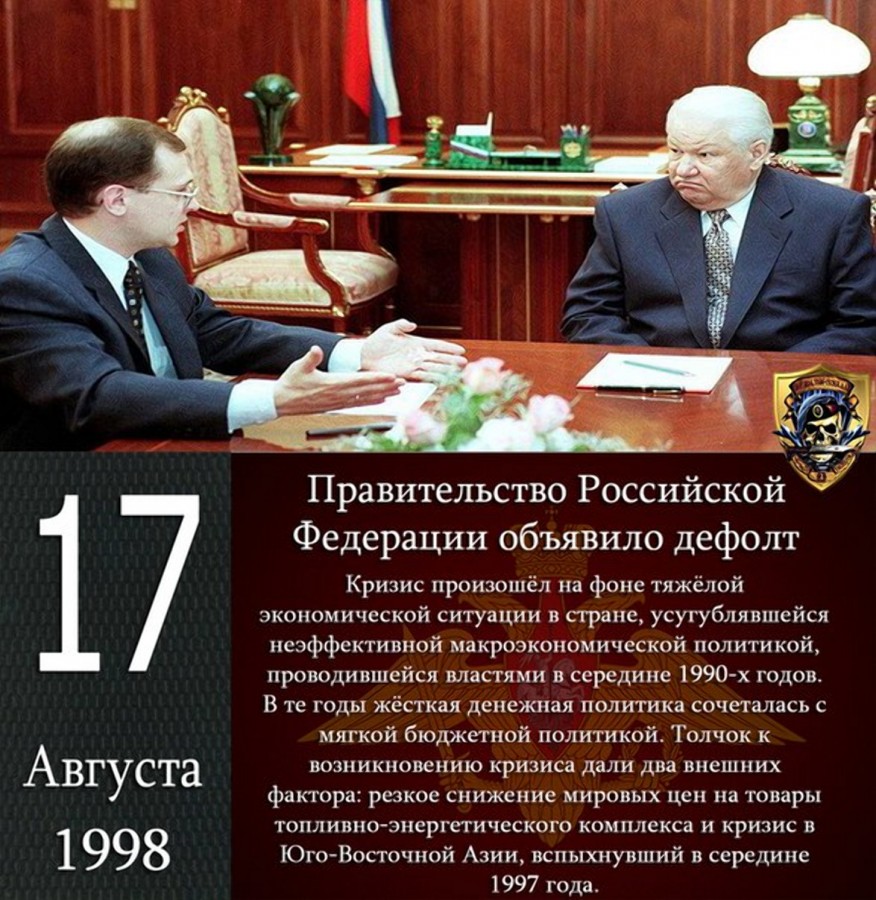 17

Августа

1998

Правительство Российской Федерации объявило дефолт

Кризис произошёл на фоне тяжёлой экономической ситуации в стране, усугублявшейся неэффективной макроэкономической политикой, проводившейся властями в середине 1990-х годов. В те годы жёсткая денежная политика сочеталась с мягкой бюджетной политикой. Толчок к возникновению кризиса дали два внешних фактора: резкое снижение мировых цен на товары топливно-энергетического комплекса и кризис в Юго-Восточной Азии, вспыхнувший в середине 1997 года.